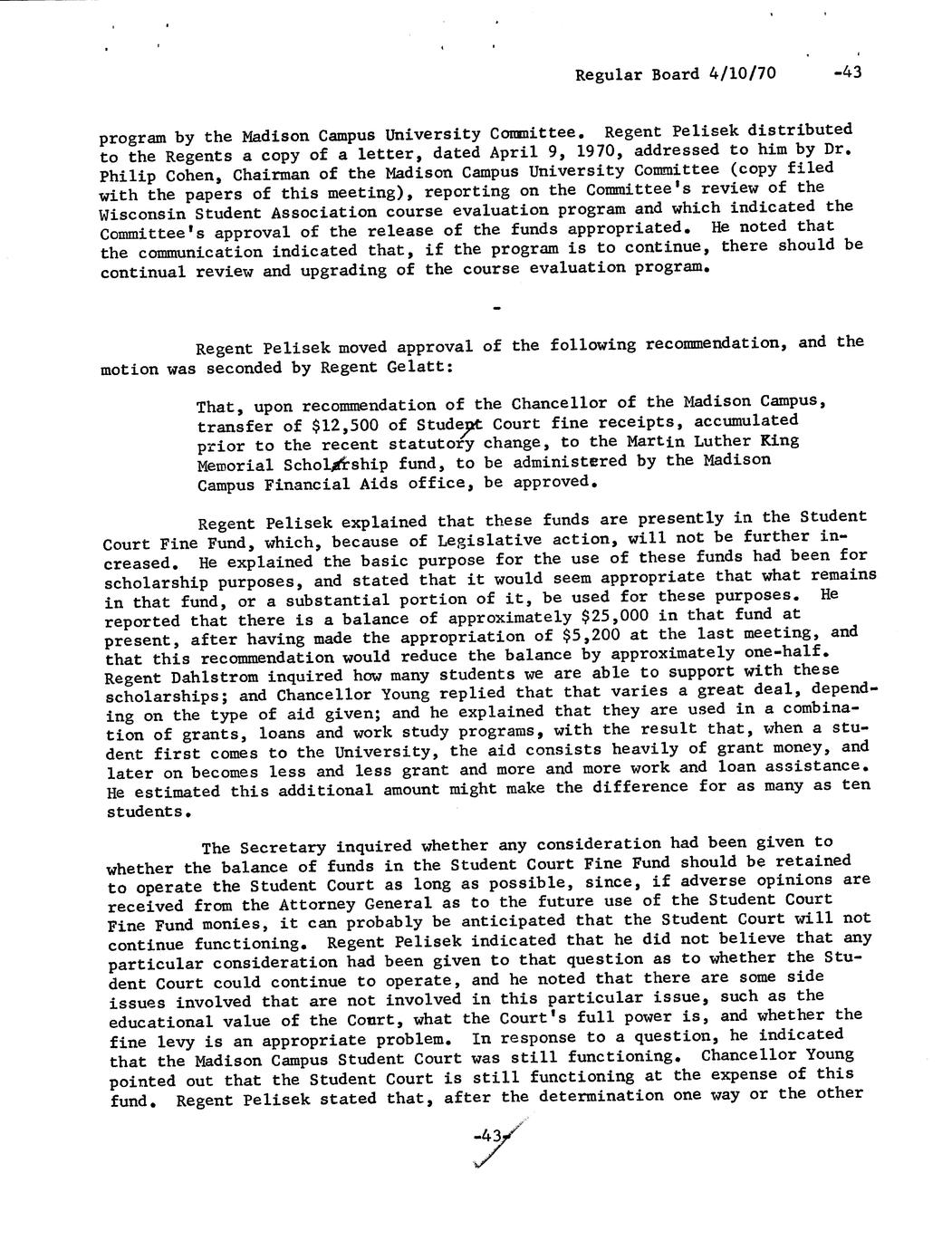 Regular Board 4/10/70 -43

program by the Madison Campus University Committee. Regent Pelisek distributed to the Regents a copy of a letter, dated April 9, 1970, addressed to him by Dr. Philip Cohen, Chairman of the Madison Campus University Committee (copy filed with the papers of this meeting), reporting on the Committee's review of the Wisconsin Student Association course evaluation program and which indicated the Committee's approval of the release of the funds appropriated. He noted that the communication indicated that, if the program is to continue, there should be continual review and upgrading of the course evaluation program.

-

Regent Pelisek moved approval of the following recommendation, and the motion was seconded by Regent Gelatt:

That, upon recommendation of the Chancellor of the Madison Campus, transfer of $12,500 of Student Court fine receipts, accumulated prior to the recent statutory change, to the Martin Luther King Memorial Scholarship fund, to be administered by the Madison Campus Financial Aids office, be approved.

Regent Pelisek explained that these funds are presently in the Student Court Fine Fund, which, because of Legislative action, will not be further increased. He explained the basic purpose for the use of these funds had been for scholarship purposes, and stated that it would seem appropriate that what remains in that fund, or a substantial portion of it, be used for these purposes. He reported that there is a balance of approximately $25,000 in that fund at present, after having made the appropriation of $5,200 at the last meeting, and that this recommendation would reduce the balance by approximately one-half. Regent Dahlstrom inquired how many students we are able to support with these scholarships; and Chancellor Young replied that that varies a great deal, depending on the type of aid given; and he explained that they are used in a combination of grants, loans and work study programs, with the result that, when a student first comes to the University, the aid consists heavily of grant money, and later on becomes less and less grant and more and more work and loan assistance. He estimated this additional amount might make the difference for as many as ten students.

The Secretary inquired whether any consideration had been given to whether the balance of funds in the Student Court Fine Fund should be retained to operate the Student Court as long as possible, since, if adverse opinions are received from the Attorney General as to the future use of the Student Court Fine Fund monies, it can probably be anticipated that the Student Court will not continue functioning. Regent Pelisek indicated that he did not believe that any particular consideration had been given to that question as to whether the Student Court could continue to operate, and he noted that there are some side issues involved that are not involved in this particular issue, such as the educational value of the Court, what the Court's full power is, and whether the fine levy is an appropriate problem. In response to a question, he indicated that the Madison Campus Student Court was still functioning. Chancellor Young pointed out that the Student Court is still functioning at the expense of this fund. Regent Pelisek stated that, after the determination one way or the other

-43-